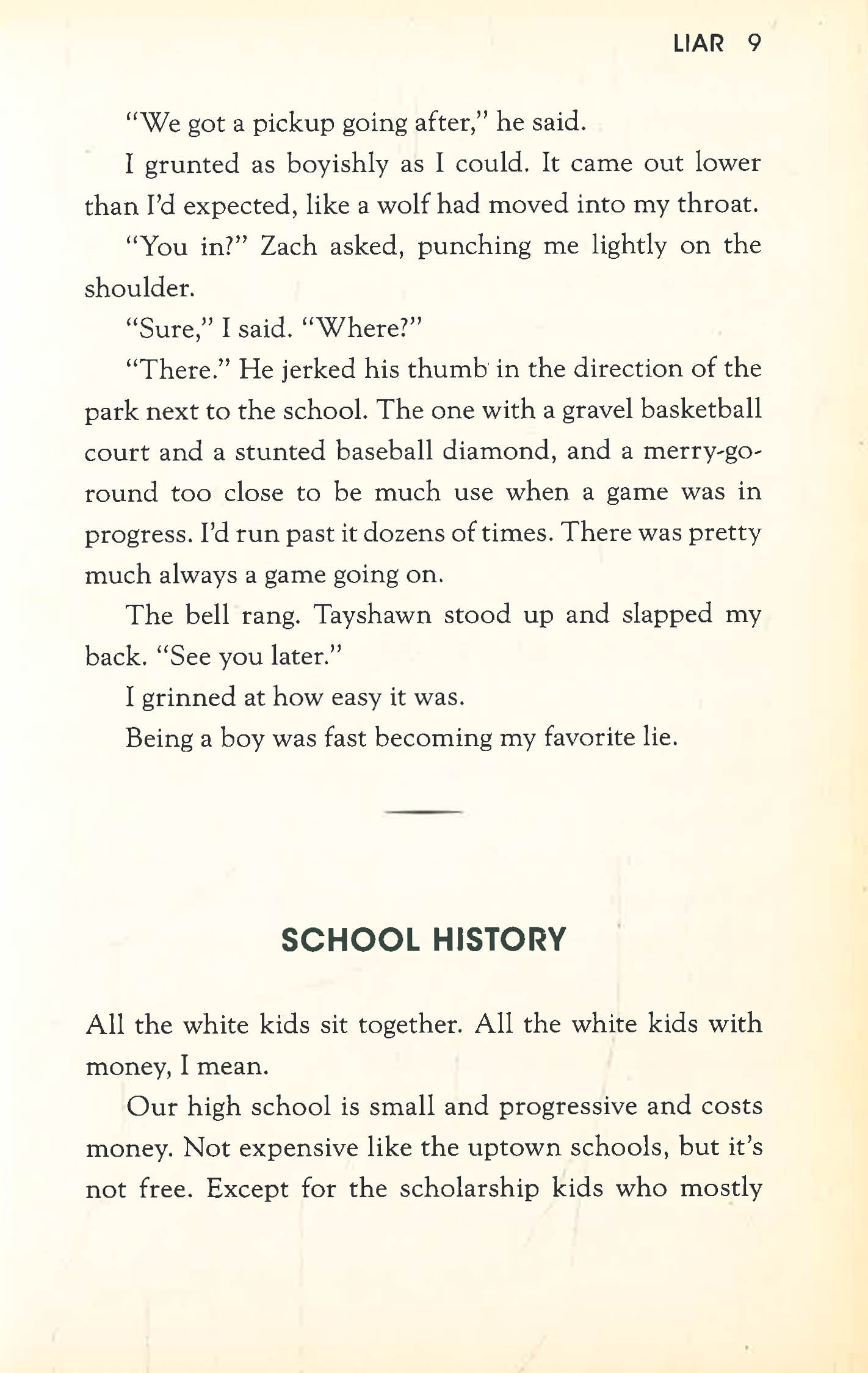 LIAR 9

"We got a pickup going after," he said.

I grunted as boyishly as I could. It came out lower than I'd expected, like a wolf had moved into my throat.

"You in?" Zach asked, punching me lightly on the shoulder.

"Sure," I said. "Where?"

"There." He jerked his thumb in the direction of the park next to the school. The one with a gravel basketball court and a stunted baseball diamond, and a merry-go-round too close to be much use when a game was in progress. I'd run past it dozens of times. There was pretty much always a game going on.

The bell rang. Tayshawn stood up and slapped my back. "See you later."

I grinned at how easy it was.

Being a boy was fast becoming my favorite lie.

SCHOOL HISTORY

All the white kids sit together. All the white kids with money, I mean.

Our high school is small and progressive and costs money. Not expensive like the uptown schools, but it's not free. Except for the scholarship kids who mostly